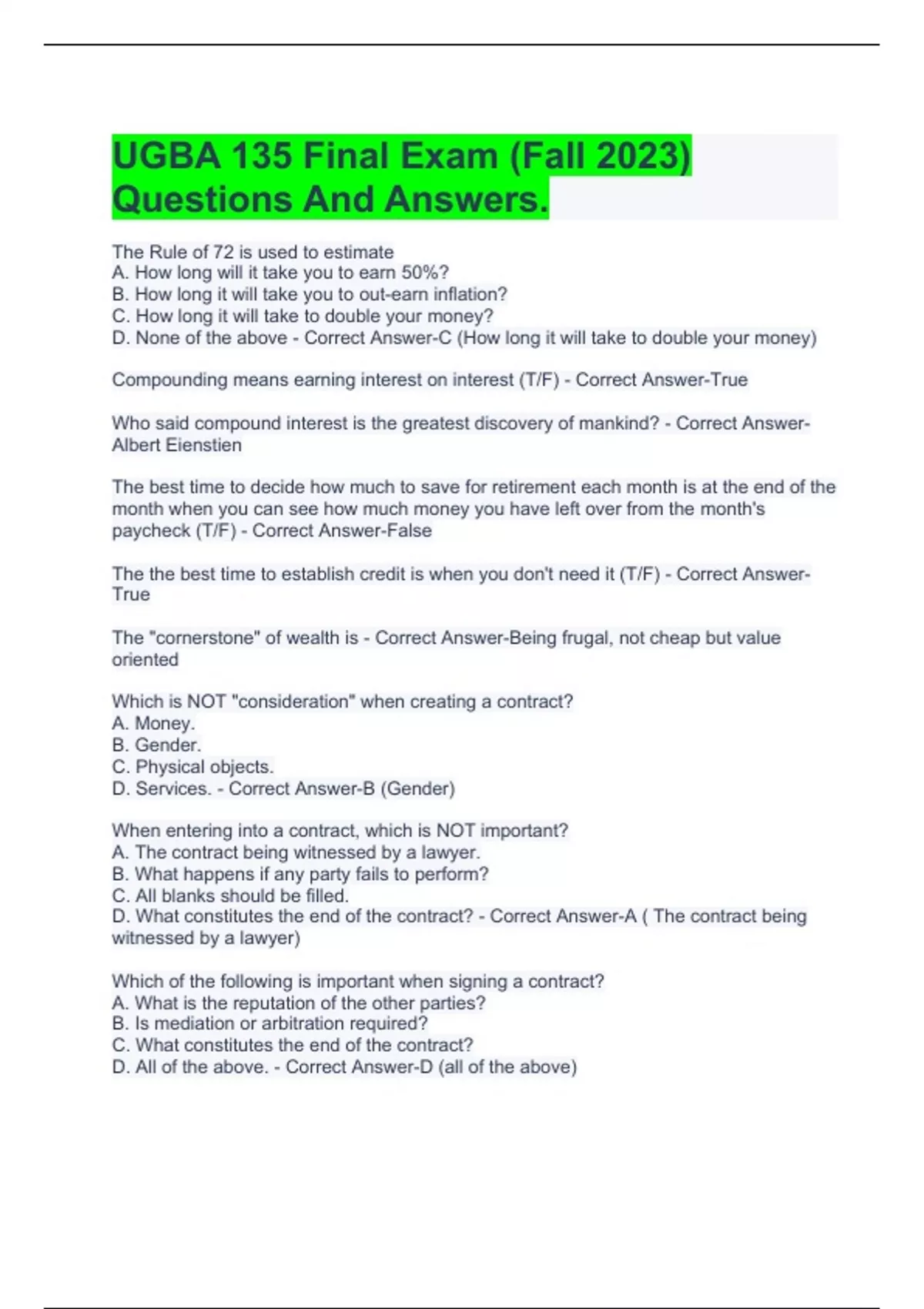 UGBA 135 Final Exam (Fall 2023) Questions And Answers.

The Rule of 72 is used to estimate
A. How long will it take you to earn 50%?
B. How long it will take you to out-earn inflation?
C. How long it will take to double your money?
D. None of the above - Correct Answer-C (How long it will take to double your money)

Compounding means earning interest on interest (T/F) - Correct Answer-True

Who said compound interest is the greatest discovery of mankind? - Correct Answer-Albert Eienstien

The best time to decide how much to save for retirement each month is at the end of the month when you can see how much money you have left over from the month's paycheck (T/F) - Correct Answer-False

The the best time to establish credit is when you don't need it (T/F) - Correct Answer-True

The "cornerstone" of wealth is - Correct Answer-Being frugal, not cheap but value oriented

Which is NOT "consideration" when creating a contract?
A. Money.
B. Gender.
C. Physical objects.
D. Services. - Correct Answer-B (Gender)

When entering into a contract, which is NOT important?
A. The contract being witnessed by a lawyer.
B. What happens if any party fails to perform?
C. All blanks should be filled.
D. What constitutes the end of the contract? - Correct Answer-A ( The contract being witnessed by a lawyer)

Which of the following is important when signing a contract?
A. What is the reputation of the other parties?
B. Is mediation or arbitration required?
C. What constitutes the end of the contract?
D. All of the above. - Correct Answer-D (all of the above)